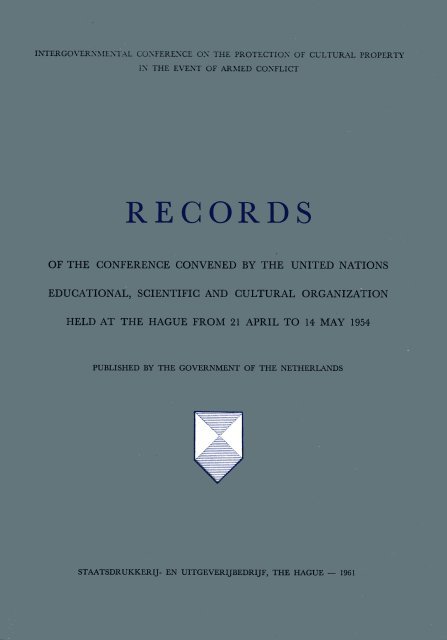 INTERGOVERNMENTAL CONFERENCE ON THE PROTECTION OF CULTURAL PROPERTY IN THE EVENT OF ARMED CONFLICT

RECORDS

OF THE CONFERENCE CONVENED BY THE UNITED NATIONS EDUCATIONAL, SCIENTIFIC AND CULTURAL ORGANIZATION HELD AT THE HAGUE FROM 21 APRIL TO 14 MAY 1954

PUBLISHED BY THE GOVERNMENT OF THE NETHERLANDS

STAATSDRUKKERIJ- EN UITGEVERIJBEDRIJF, THE HAGUE — 1961